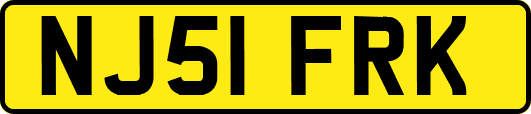 NJ51 FRK